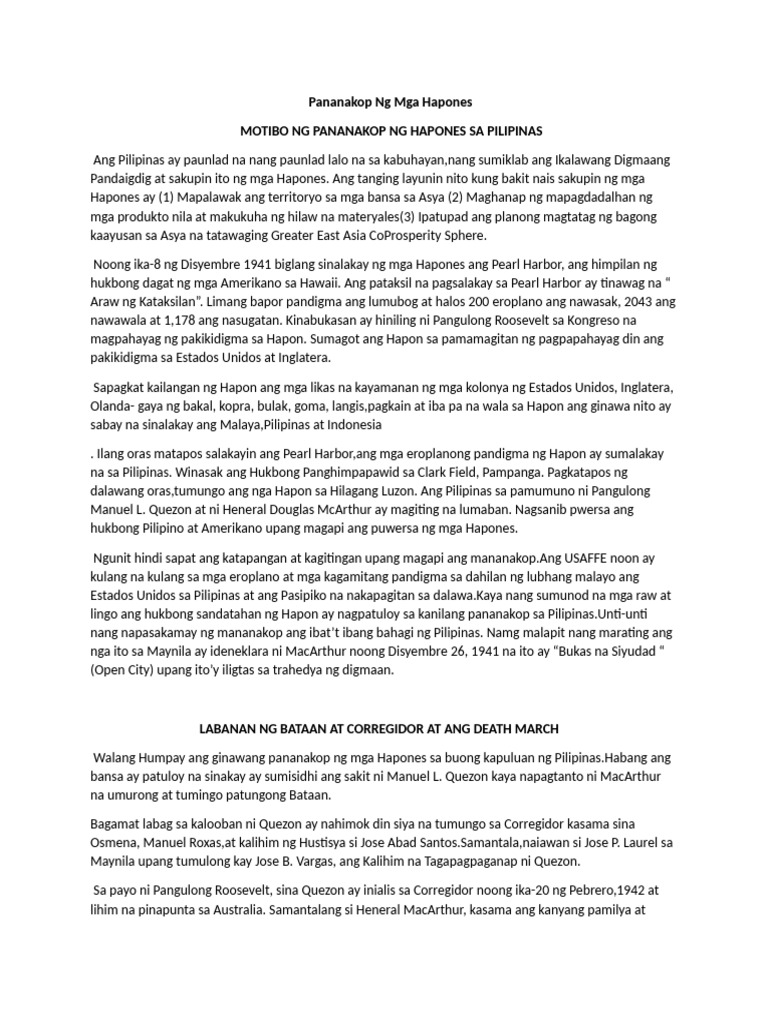 Pananakop Ng Mga Hapones

MOTIBO NG PANANAKOP NG HAPONES SA PILIPINAS

Ang Pilipinas ay paunlad na nang paunlad lalo na sa kabuhayan,nang sumiklab ang Ikalawang Digmaang Pandaigdig at sakupin ito ng mga Hapones. Ang tanging layunin nito kung bakit nais sakupin ng mga Hapones ay (1) Mapalawak ang territoryo sa mga bansa sa Asya (2) Maghanap ng mapagdadalhan ng mga produkto nila at makukuha ng hilaw na materyales(3) Ipatupad ang planong magtatag ng bagong kaayusan sa Asya na tatawaging Greater East Asia CoProsperity Sphere.

Noong ika-8 ng Disyembre 1941 biglang sinalakay ng mga Hapones ang Pearl Harbor, ang himpilan ng hukbong dagat ng mga Amerikano sa Hawaii. Ang pataksil na pagsalakay sa Pearl Harbor ay tinawag na " Araw ng Kataksilan". Limang bapor pandigma ang lumubog at halos 200 eroplano ang nawasak, 2043 ang nawawala at 1,178 ang nasugatan. Kinabukasan ay hiniling ni Pangulong Roosevelt sa Kongreso na magpahayag ng pakikidigma sa Hapon. Sumagot ang Hapon sa pamamagitan ng pagpapahayag din ang pakikidigma sa Estados Unidos at Inglatera.

Sapagkat kailangan ng Hapon ang mga likas na kayamanan ng mga kolonya ng Estados Unidos, Inglatera, Olanda- gaya ng bakal, kopra, bulak, goma, langis,pagkain at iba pa na wala sa Hapon ang ginawa nito ay sabay na sinalakay ang Malaya,Pilipinas at Indonesia

. Ilang oras matapos salakayin ang Pearl Harbor,ang mga eroplanong pandigma ng Hapon ay sumalakay na sa Pilipinas. Winasak ang Hukbong Panghimpapawid sa Clark Field, Pampanga. Pagkatapos ng dalawang oras,tumungo ang nga Hapon sa Hilagang Luzon. Ang Pilipinas sa pamumuno ni Pangulong Manuel L. Quezon at ni Heneral Douglas McArthur ay magiting na lumaban. Nagsanib pwersa ang hukbong Pilipino at Amerikano upang magapi ang puwersa ng mga Hapones.

Ngunit hindi sapat ang katapangan at kagitingan upang magapi ang mananakop.Ang USAFFE noon ay kulang na kulang sa mga eroplano at mga kagamitang pandigma sa dahilan ng lubhang malayo ang Estados Unidos sa Pilipinas at ang Pasipiko na nakapagitan sa dalawa.Kaya nang sumunod na mga raw at lingo ang hukbong sandatahan ng Hapon ay nagpatuloy sa kanilang pananakop sa Pilipinas.Unti-unti nang napasakamay ng mananakop ang ibat't ibang bahagi ng Pilipinas. Namg malapit nang marating ang nga ito sa Maynila ay ideneklara ni MacArthur noong Disyembre 26, 1941 na ito ay "Bukas na Siyudad " (Open City) upang ito'y iligtas sa trahedya ng digmaan.

LABANAN NG BATAAN AT CORREGIDOR AT ANG DEATH MARCH

Walang Humpay ang ginawang pananakop ng mga Hapones sa buong kapuluan ng Pilipinas.Habang ang bansa ay patuloy na sinakay ay sumisidhi ang sakit ni Manuel L. Quezon kaya napagtanto ni MacArthur na umurong at tumingo patungong Bataan.

Bagamat labag sa kalooban ni Quezon ay nahimok din siya na tumungo sa Corregidor kasama sina Osmena, Manuel Roxas,at kalihim ng Hustisya si Jose Abad Santos.Samantala,naiawan si Jose P. Laurel sa Maynila upang tumulong kay Jose B. Vargas, ang Kalihim na Tagapagpaganap ni Quezon.

Sa payo ni Pangulong Roosevelt, sina Quezon ay inialis sa Corregidor noong ika-20 ng Pebrero,1942 at lihim na pinapunta sa Australia. Samantalang si Heneral MacArthur, kasama ang kanyang pamilya at